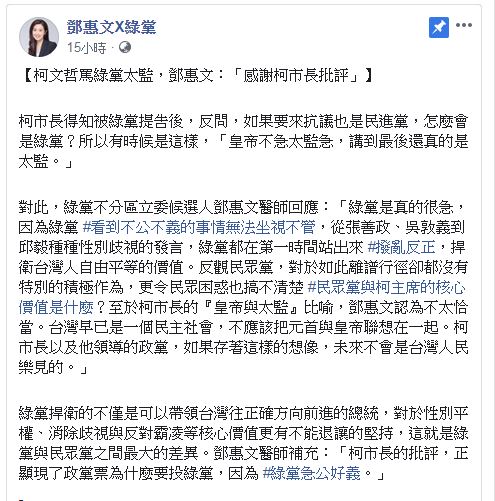 鄧惠文X綠黨
15小時 ·

【柯文哲罵綠黨太監，鄧惠文：「感謝柯市長批評」】

柯市長得知被綠黨提告後，反問，如果要來抗議也是民進黨，怎麼會是綠黨？所以有時候是這樣，「皇帝不急太監急，講到最後還真的是太監。」

對此，綠黨不分區立委候選人鄧惠文醫師回應：「綠黨是真的很急，因為綠黨 #看到不公不義的事情無法坐視不管，從張善政、吳敦義到邱毅種種性別歧視的發言，綠黨都在第一時間站出來 #撥亂反正，捍衛台灣人自由平等的價值。反觀民眾黨，對於如此離譜行徑卻都沒有特別的積極作為，更令民眾困惑也搞不清楚 #民眾黨與柯主席的核心價值是什麼？至於柯市長的『皇帝與太監』比喻，鄧惠文認為不太恰當。台灣早已是一個民主社會，不應該把元首與皇帝聯想在一起。柯市長以及他領導的政黨，如果存著這樣的想像，未來不會是台灣人民樂見的。」

綠黨捍衛的不僅是可以帶領台灣往正確方向前進的總統，對於性別平權、消除歧視與反對霸凌等核心價值更有不能退讓的堅持，這就是綠黨與民眾黨之間最大的差異。鄧惠文醫師補充：「柯市長的批評，正顯現了政黨票為什麼要投綠黨，因為 #綠黨急公好義。」